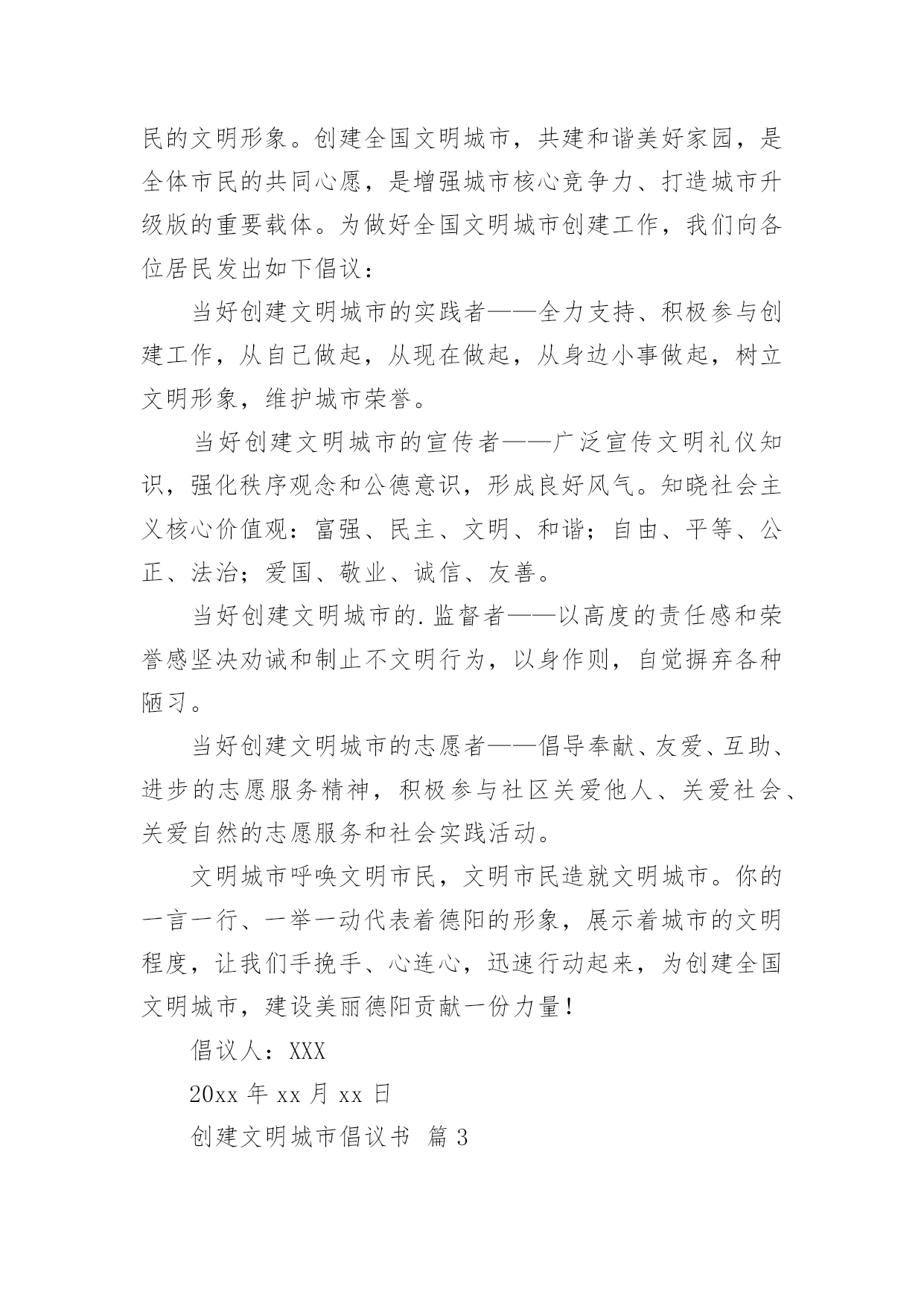 民的文明形象。创建全国文明城市，共建和谐美好家园，是全体市民的共同心愿，是增强城市核心竞争力、打造城市升级版的重要载体。为做好全国文明城市创建工作，我们向各位居民发出如下倡议：

当好创建文明城市的实践者——全力支持、积极参与创建工作，从自己做起，从现在做起，从身边小事做起，树立文明形象，维护城市荣誉。

当好创建文明城市的宣传者——广泛宣传文明礼仪知识，强化秩序观念和公德意识，形成良好风气。知晓社会主义核心价值观：富强、民主、文明、和谐；自由、平等、公正、法治；爱国、敬业、诚信、友善。

当好创建文明城市的.监督者——以高度的责任感和荣誉感坚决劝诫和制止不文明行为，以身作则，自觉摒弃各种陋习。

当好创建文明城市的志愿者——倡导奉献、友爱、互助、进步的志愿服务精神，积极参与社区关爱他人、关爱社会、关爱自然的志愿服务和社会实践活动。

文明城市呼唤文明市民，文明市民造就文明城市。你的一言一行、一举一动代表着德阳的形象，展示着城市的文明程度，让我们手挽手、心连心，迅速行动起来，为创建全国文明城市，建设美丽德阳贡献一份力量！

倡议人：XXX

20xx 年 xx 月 xx 日

创建文明城市倡议书 篇 3